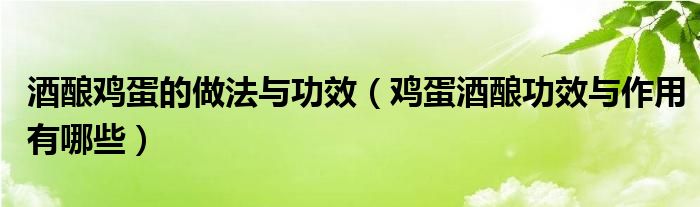 酒酿鸡蛋的做法与功效（鸡蛋酒酿功效与作用有哪些）